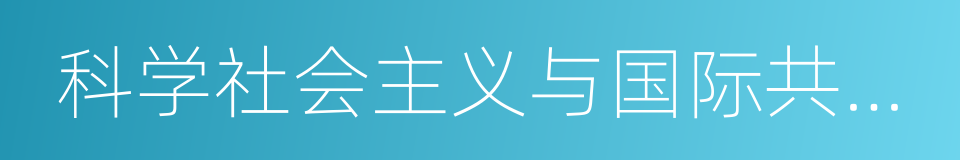 科学社会主义与国际共…